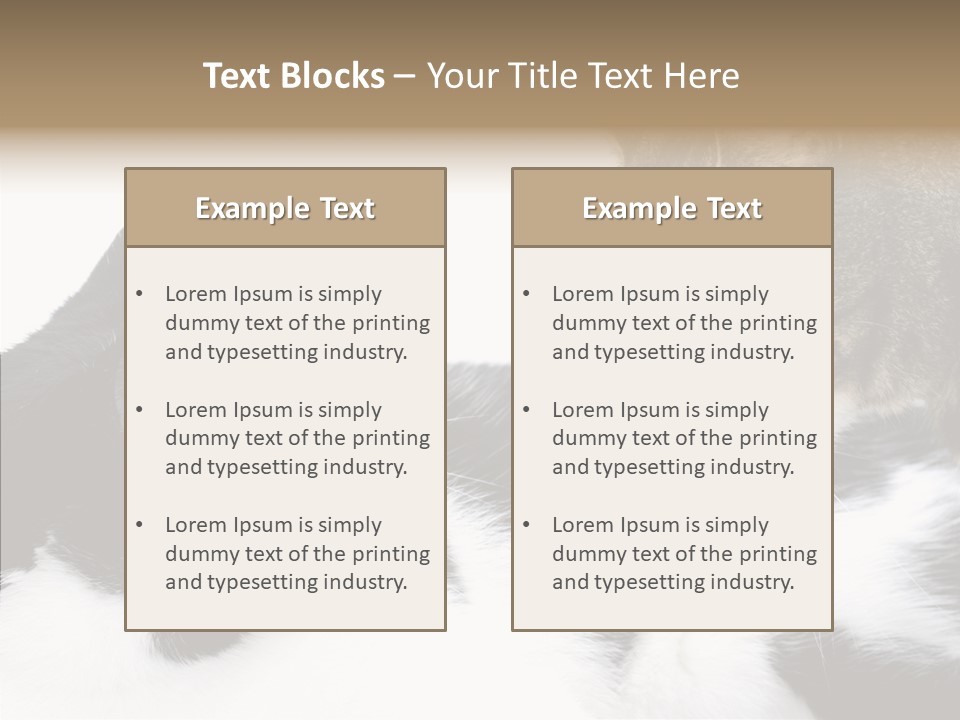 Text Blocks – Your Title Text Here

Example Text

• Lorem Ipsum is simply dummy text of the printing and typesetting industry.

• Lorem Ipsum is simply dummy text of the printing and typesetting industry.

• Lorem Ipsum is simply dummy text of the printing and typesetting industry.

Example Text

• Lorem Ipsum is simply dummy text of the printing and typesetting industry.

• Lorem Ipsum is simply dummy text of the printing and typesetting industry.

• Lorem Ipsum is simply dummy text of the printing and typesetting industry.